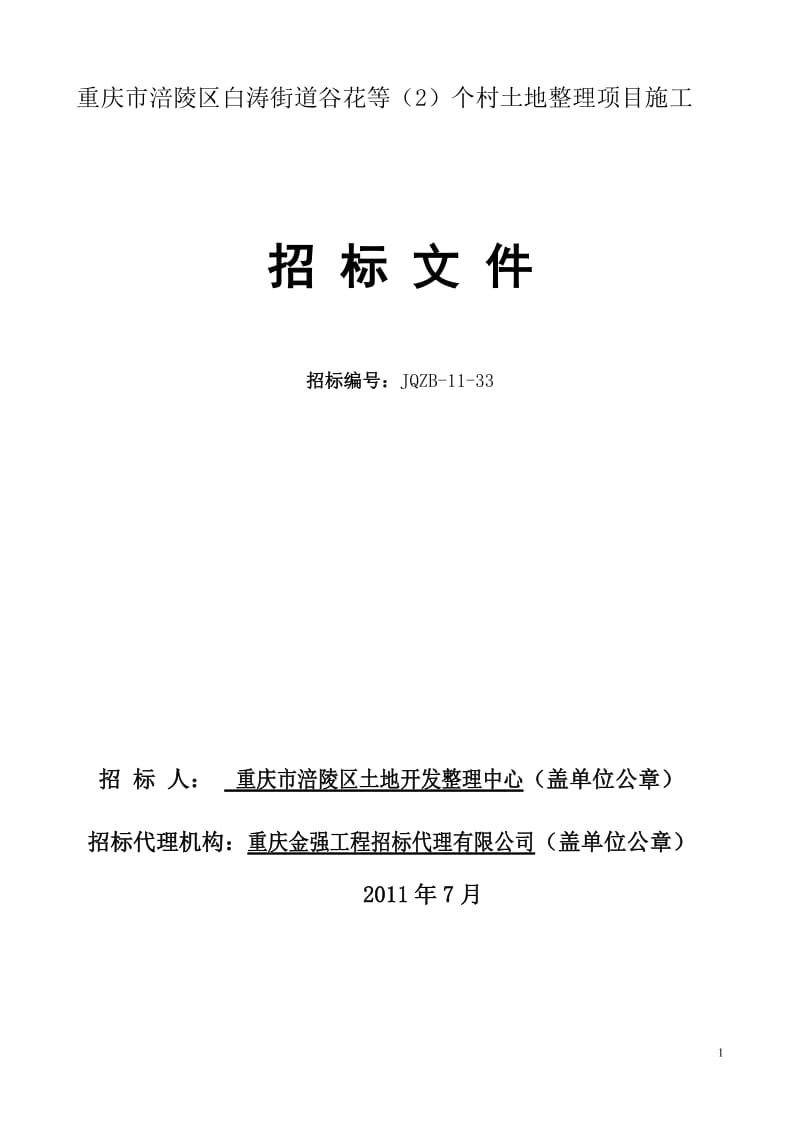 重庆市涪陵区白涛街道谷花等（2）个村土地整理项目施工

招 标 文 件

招标编号：JQZB-11-33

招 标 人： 重庆市涪陵区土地开发整理中心（盖单位公章）

招标代理机构：重庆金强工程招标代理有限公司（盖单位公章）

2011 年 7 月

1